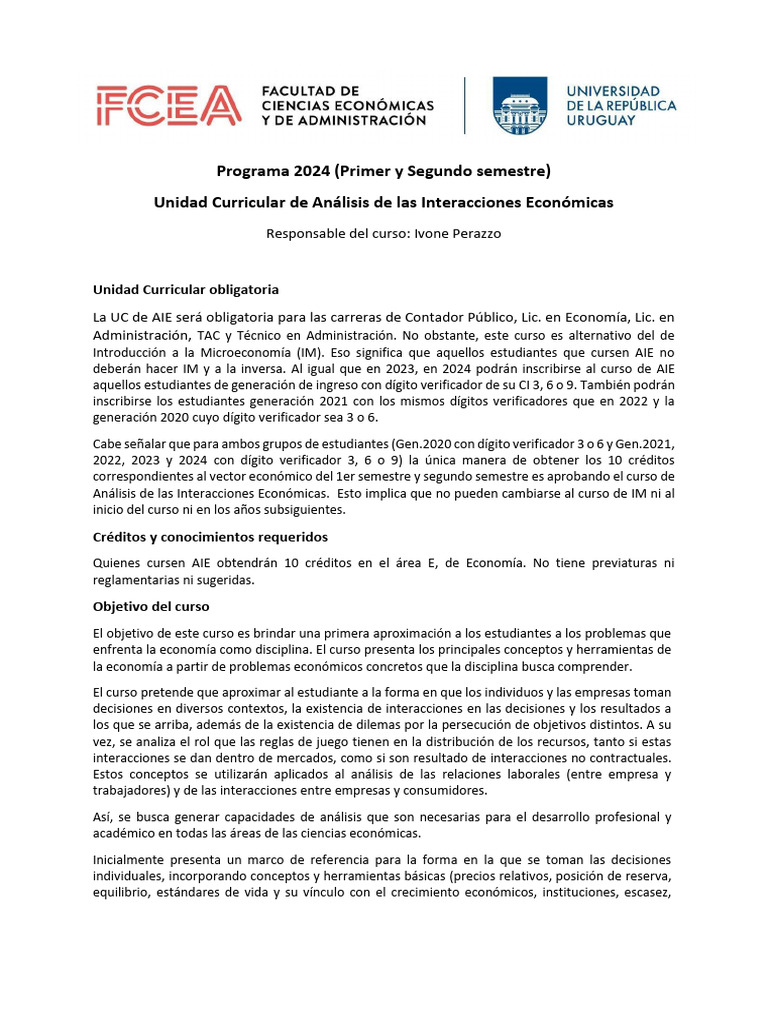 FCEA FACULTAD DE CIENCIAS ECONÓMICAS Y DE ADMINISTRACIÓN

UNIVERSIDAD DE LA REPÚBLICA URUGUAY

Programa 2024 (Primer y Segundo semestre)

Unidad Curricular de Análisis de las Interacciones Económicas

Responsable del curso: Ivone Perazzo

Unidad Curricular obligatoria

La UC de AIE será obligatoria para las carreras de Contador Público, Lic. en Economía, Lic. en Administración, TAC y Técnico en Administración. No obstante, este curso es alternativo del de Introducción a la Microeconomía (IM). Eso significa que aquellos estudiantes que cursen AIE no deberán hacer IM y a la inversa. Al igual que en 2023, en 2024 podrán inscribirse al curso de AIE aquellos estudiantes de generación de ingreso con dígito verificador de su CI 3, 6 o 9. También podrán inscribirse los estudiantes generación 2021 con los mismos dígitos verificadores que en 2022 y la generación 2020 cuyo dígito verificador sea 3 o 6.

Cabe señalar que para ambos grupos de estudiantes (Gen.2020 con dígito verificador 3 o 6 y Gen.2021, 2022, 2023 y 2024 con dígito verificador 3, 6 o 9) la única manera de obtener los 10 créditos correspondientes al vector económico del 1er semestre y segundo semestre es aprobando el curso de Análisis de las Interacciones Económicas. Esto implica que no pueden cambiarse al curso de IM ni al inicio del curso ni en los años subsiguientes.

Créditos y conocimientos requeridos

Quienes cursen AIE obtendrán 10 créditos en el área E, de Economía. No tiene previaturas ni reglamentarias ni sugeridas.

Objetivo del curso

El objetivo de este curso es brindar una primera aproximación a los estudiantes a los problemas que enfrenta la economía como disciplina. El curso presenta los principales conceptos y herramientas de la economía a partir de problemas económicos concretos que la disciplina busca comprender.

El curso pretende que aproximar al estudiante a la forma en que los individuos y las empresas toman decisiones en diversos contextos, la existencia de interacciones en las decisiones y los resultados a los que se arriba, además de la existencia de dilemas por la persecución de objetivos distintos. A su vez, se analiza el rol que las reglas de juego tienen en la distribución de los recursos, tanto si estas interacciones se dan dentro de mercados, como si son resultado de interacciones no contractuales. Estos conceptos se utilizarán aplicados al análisis de las relaciones laborales (entre empresa y trabajadores) y de las interacciones entre empresas y consumidores.

Así, se busca generar capacidades de análisis que son necesarias para el desarrollo profesional y académico en todas las áreas de las ciencias económicas.

Inicialmente presenta un marco de referencia para la forma en la que se toman las decisiones individuales, incorporando conceptos y herramientas básicas (precios relativos, posición de reserva, equilibrio, estándares de vida y su vínculo con el crecimiento económicos, instituciones, escasez,